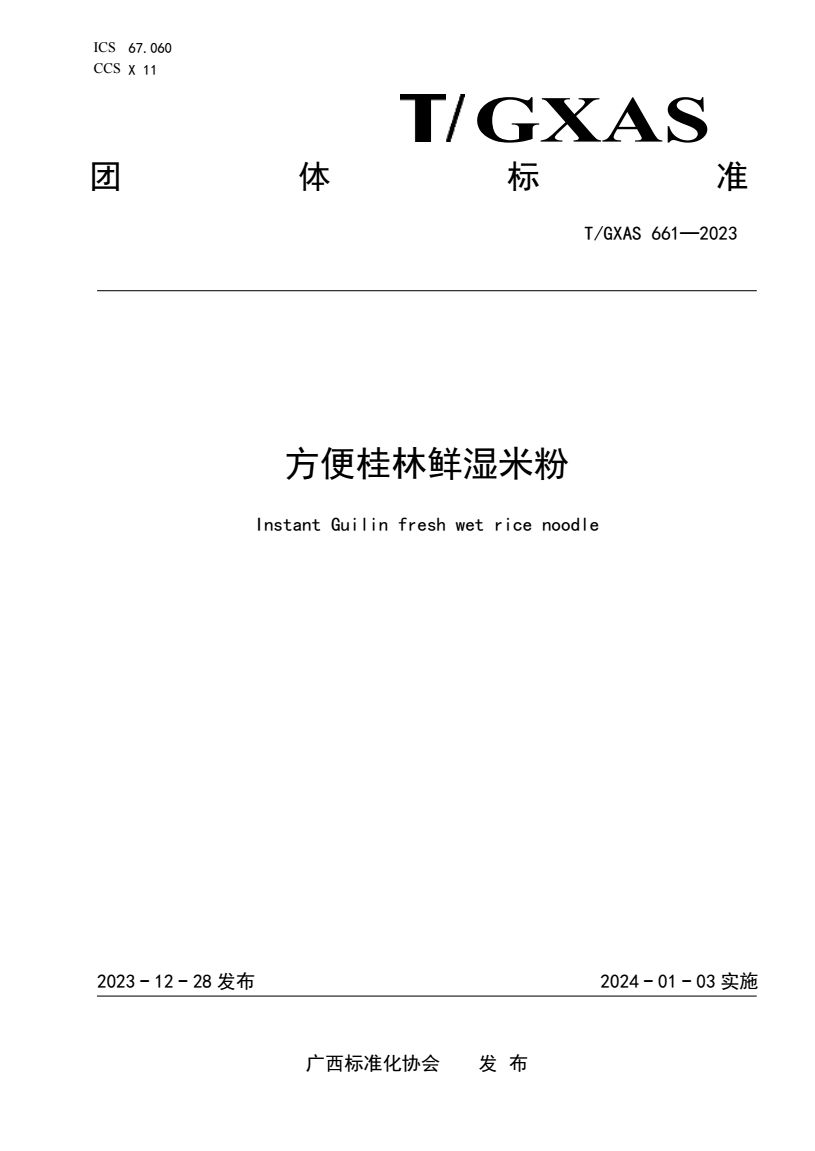 ICS 67.060
CCS X 11

T/GXAS

团 体 标 准

T/GXAS 661—2023

方便桂林鲜湿米粉

Instant Guilin fresh wet rice noodle

2023 - 12 - 28 发布

2024 - 01 - 03 实施

广西标准化协会 发 布